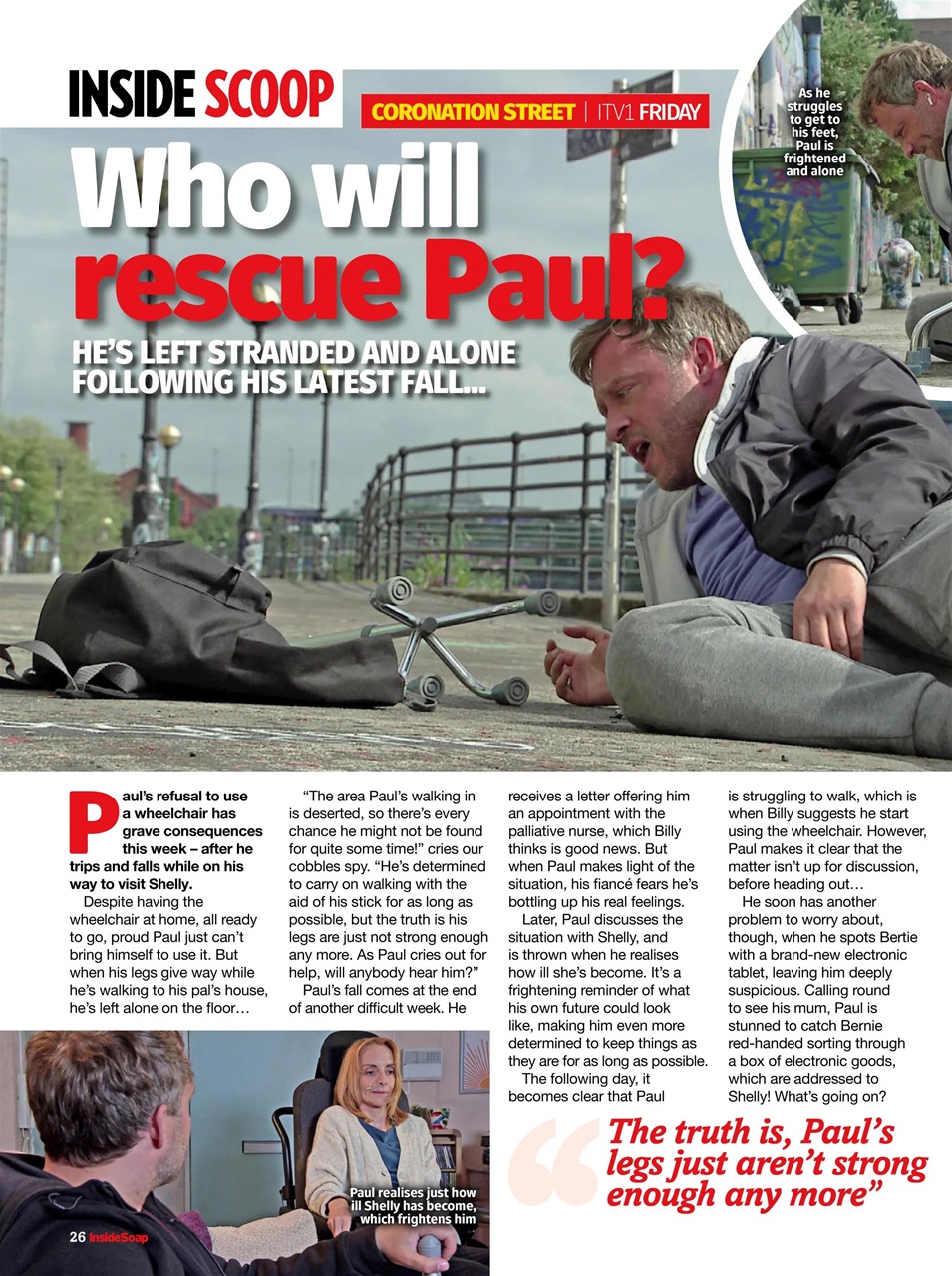 INSIDE SCOOP

CORONATION STREET | ITV1 FRIDAY

As he struggles to get to his feet, Paul is frightened and alone

Who will rescue Paul?

HE'S LEFT STRANDED AND ALONE FOLLOWING HIS LATEST FALL...

Paul's refusal to use a wheelchair has grave consequences this week – after he trips and falls while on his way to visit Shelly.

Despite having the wheelchair at home, all ready to go, proud Paul just can't bring himself to use it. But when his legs give way while he's walking to his pal's house, he's left alone on the floor…

"The area Paul's walking in is deserted, so there's every chance he might not be found for quite some time!" cries our cobbles spy. "He's determined to carry on walking with the aid of his stick for as long as possible, but the truth is his legs are just not strong enough any more. As Paul cries out for help, will anybody hear him?"

Paul's fall comes at the end of another difficult week. He receives a letter offering him an appointment with the palliative nurse, which Billy thinks is good news. But when Paul makes light of the situation, his fiancé fears he's bottling up his real feelings.

Later, Paul discusses the situation with Shelly, and is thrown when he realises how ill she's become. It's a frightening reminder of what his own future could look like, making him even more determined to keep things as they are for as long as possible.

The following day, it becomes clear that Paul is struggling to walk, which is when Billy suggests he start using the wheelchair. However, Paul makes it clear that the matter isn't up for discussion, before heading out…

He soon has another problem to worry about, though, when he spots Bertie with a brand-new electronic tablet, leaving him deeply suspicious. Calling round to see his mum, Paul is stunned to catch Bernie red-handed sorting through a box of electronic goods, which are addressed to Shelly! What's going on?

Paul realises just how ill Shelly has become, which frightens him

"The truth is, Paul's legs just aren't strong enough any more"

26 InsideSoap